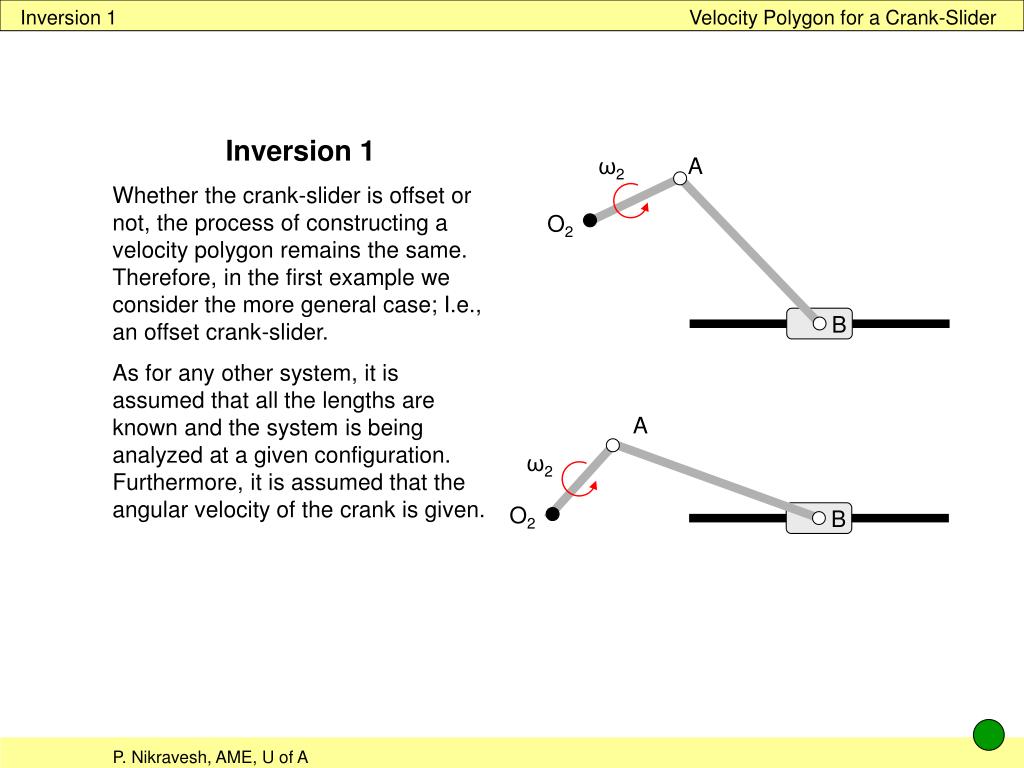 Inversion 1

Velocity Polygon for a Crank-Slider

Inversion 1

Whether the crank-slider is offset or not, the process of constructing a velocity polygon remains the same. Therefore, in the first example we consider the more general case; I.e., an offset crank-slider.

As for any other system, it is assumed that all the lengths are known and the system is being analyzed at a given configuration. Furthermore, it is assumed that the angular velocity of the crank is given.

$\omega_2$
A
$O_2$
B

A
$\omega_2$
$O_2$
B

P. Nikravesh, AME, U of A